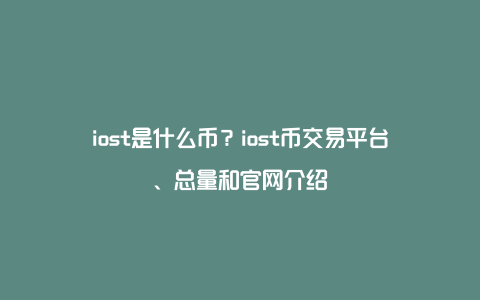 iost是什么币？iost币交易平台、总量和官网介绍